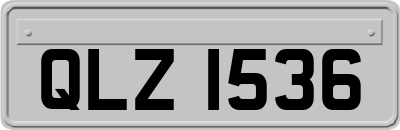 QLZ 1536